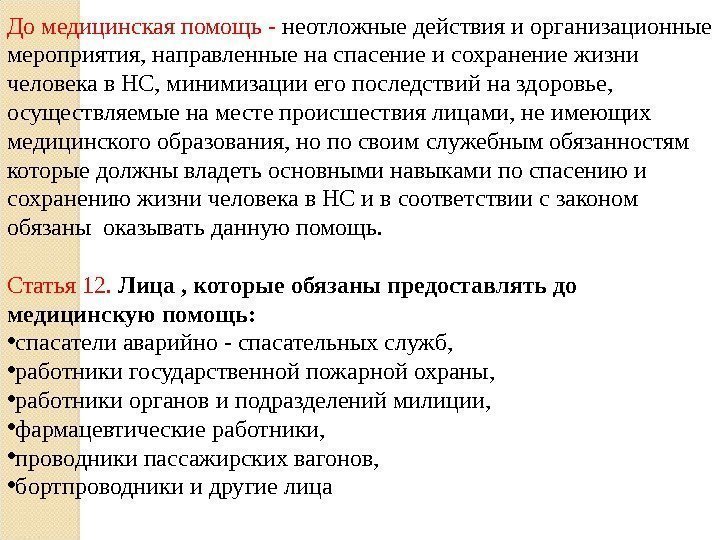 До медицинская помощь - неотложные действия и организационные мероприятия, направленные на спасение и сохранение жизни человека в НС, минимизации его последствий на здоровье, осуществляемые на месте происшествия лицами, не имеющих медицинского образования, но по своим служебным обязанностям которые должны владеть основными навыками по спасению и сохранению жизни человека в НС и в соответствии с законом обязаны оказывать данную помощь.

Статья 12. Лица , которые обязаны предоставлять до медицинскую помощь:
•спасатели аварийно - спасательных служб,
•работники государственной пожарной охраны,
•работники органов и подразделений милиции,
•фармацевтические работники,
•проводники пассажирских вагонов,
•бортпроводники и другие лица